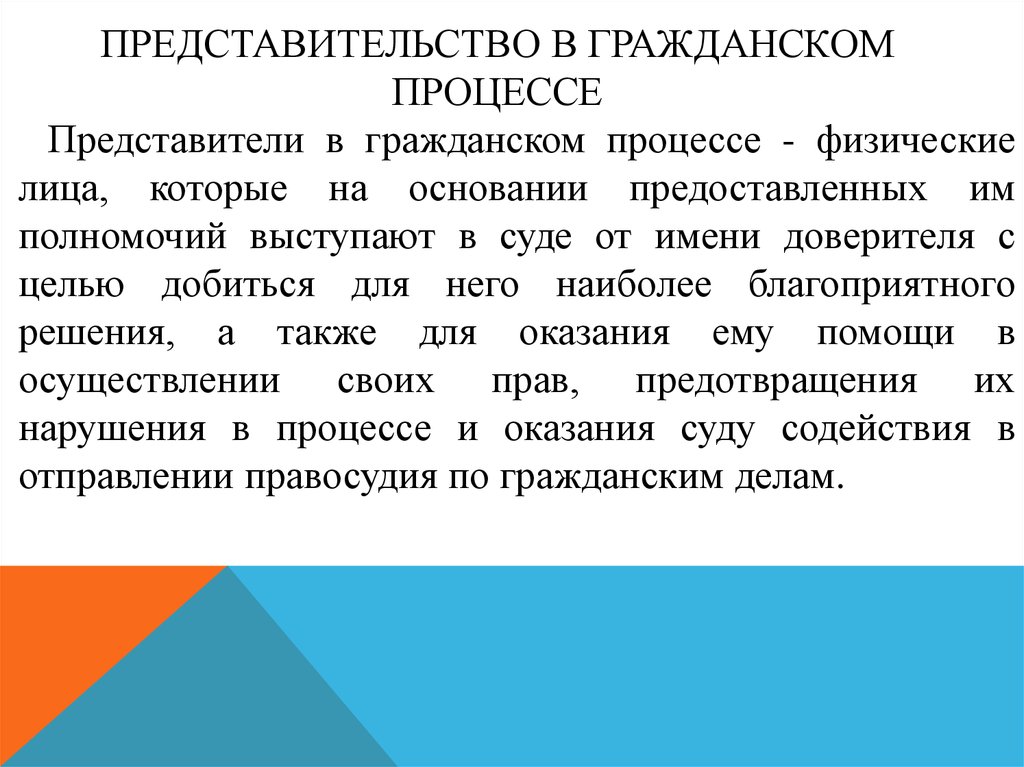 ПРЕДСТАВИТЕЛЬСТВО В ГРАЖДАНСКОМ ПРОЦЕССЕ

Представители в гражданском процессе - физические лица, которые на основании предоставленных им полномочий выступают в суде от имени доверителя с целью добиться для него наиболее благоприятного решения, а также для оказания ему помощи в осуществлении своих прав, предотвращения их нарушения в процессе и оказания суду содействия в отправлении правосудия по гражданским делам.